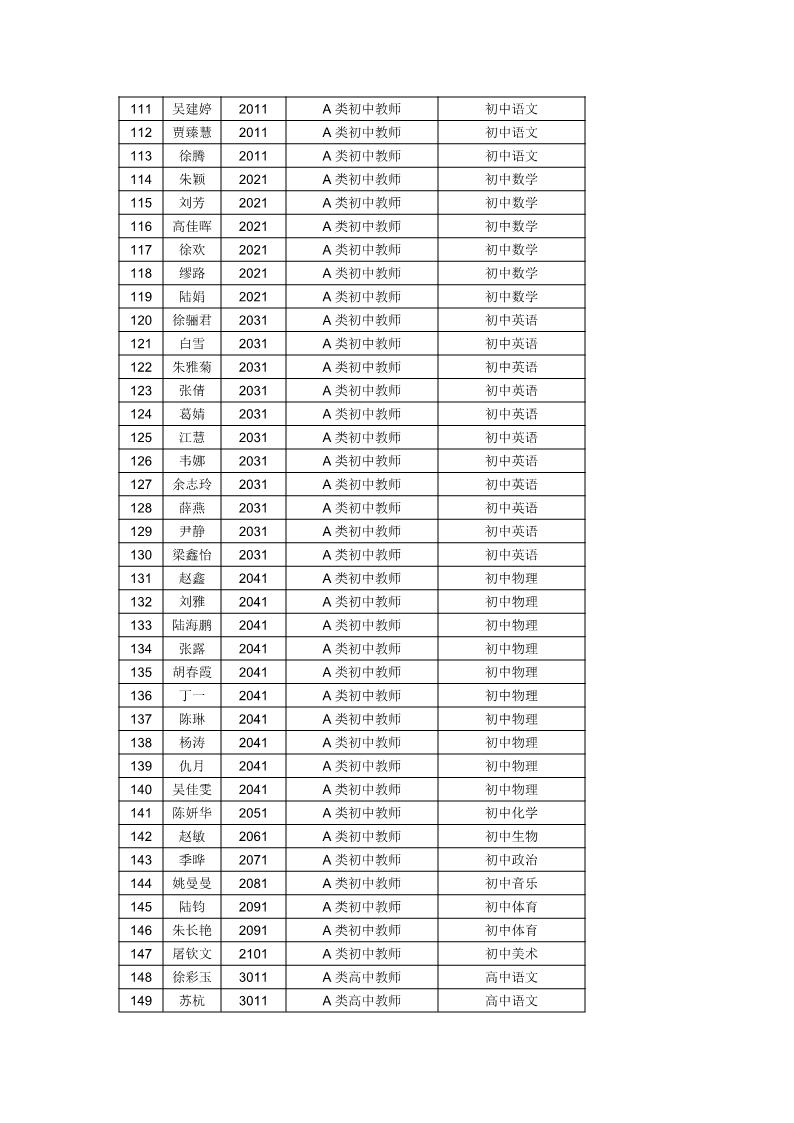 | 111 | 吴建婷 | 2011 | A 类初中教师 | 初中语文 |
|---|---|---|---|---|
| 112 | 贾臻慧 | 2011 | A 类初中教师 | 初中语文 |
| 113 | 徐腾 | 2011 | A 类初中教师 | 初中语文 |
| 114 | 朱颖 | 2021 | A 类初中教师 | 初中数学 |
| 115 | 刘芳 | 2021 | A 类初中教师 | 初中数学 |
| 116 | 高佳晖 | 2021 | A 类初中教师 | 初中数学 |
| 117 | 徐欢 | 2021 | A 类初中教师 | 初中数学 |
| 118 | 缪路 | 2021 | A 类初中教师 | 初中数学 |
| 119 | 陆娟 | 2021 | A 类初中教师 | 初中数学 |
| 120 | 徐骊君 | 2031 | A 类初中教师 | 初中英语 |
| 121 | 白雪 | 2031 | A 类初中教师 | 初中英语 |
| 122 | 朱雅菊 | 2031 | A 类初中教师 | 初中英语 |
| 123 | 张倩 | 2031 | A 类初中教师 | 初中英语 |
| 124 | 葛婧 | 2031 | A 类初中教师 | 初中英语 |
| 125 | 江慧 | 2031 | A 类初中教师 | 初中英语 |
| 126 | 韦娜 | 2031 | A 类初中教师 | 初中英语 |
| 127 | 余志玲 | 2031 | A 类初中教师 | 初中英语 |
| 128 | 薛燕 | 2031 | A 类初中教师 | 初中英语 |
| 129 | 尹静 | 2031 | A 类初中教师 | 初中英语 |
| 130 | 梁鑫怡 | 2031 | A 类初中教师 | 初中英语 |
| 131 | 赵鑫 | 2041 | A 类初中教师 | 初中物理 |
| 132 | 刘雅 | 2041 | A 类初中教师 | 初中物理 |
| 133 | 陆海鹏 | 2041 | A 类初中教师 | 初中物理 |
| 134 | 张露 | 2041 | A 类初中教师 | 初中物理 |
| 135 | 胡春霞 | 2041 | A 类初中教师 | 初中物理 |
| 136 | 丁一 | 2041 | A 类初中教师 | 初中物理 |
| 137 | 陈琳 | 2041 | A 类初中教师 | 初中物理 |
| 138 | 杨涛 | 2041 | A 类初中教师 | 初中物理 |
| 139 | 仇月 | 2041 | A 类初中教师 | 初中物理 |
| 140 | 吴佳雯 | 2041 | A 类初中教师 | 初中物理 |
| 141 | 陈妍华 | 2051 | A 类初中教师 | 初中化学 |
| 142 | 赵敏 | 2061 | A 类初中教师 | 初中生物 |
| 143 | 季晔 | 2071 | A 类初中教师 | 初中政治 |
| 144 | 姚曼曼 | 2081 | A 类初中教师 | 初中音乐 |
| 145 | 陆钧 | 2091 | A 类初中教师 | 初中体育 |
| 146 | 朱长艳 | 2091 | A 类初中教师 | 初中体育 |
| 147 | 屠钦文 | 2101 | A 类初中教师 | 初中美术 |
| 148 | 徐彩玉 | 3011 | A 类高中教师 | 高中语文 |
| 149 | 苏杭 | 3011 | A 类高中教师 | 高中语文 |